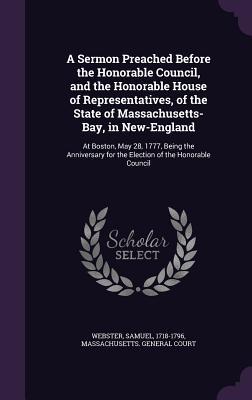 A Sermon Preached Before the Honorable Council, and the Honorable House of Representatives, of the State of Massachusetts-Bay, in New-England

At Boston, May 28, 1777, Being the Anniversary for the Election of the Honorable Council

Scholar SELECT

WEBSTER, SAMUEL, 1718-1796, MASSACHUSETTS. GENERAL COURT